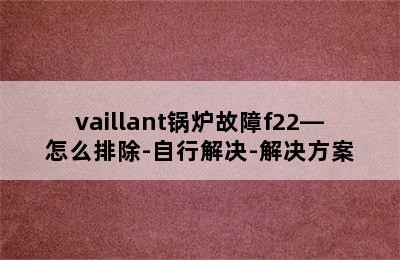 vaillant锅炉故障f22—怎么排除-自行解决-解决方案